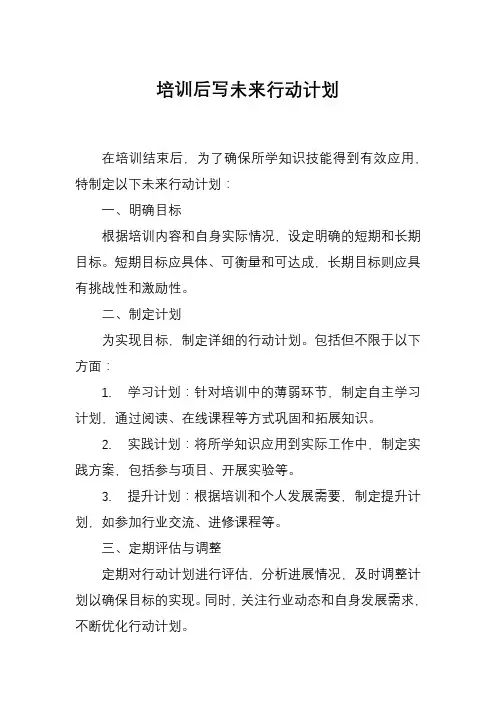 培训后写未来行动计划

在培训结束后，为了确保所学知识技能得到有效应用，特制定以下未来行动计划：

一、明确目标

根据培训内容和自身实际情况，设定明确的短期和长期目标。短期目标应具体、可衡量和可达成，长期目标则应具有挑战性和激励性。

二、制定计划

为实现目标，制定详细的行动计划。包括但不限于以下方面：

1. 学习计划：针对培训中的薄弱环节，制定自主学习计划，通过阅读、在线课程等方式巩固和拓展知识。

2. 实践计划：将所学知识应用到实际工作中，制定实践方案，包括参与项目、开展实验等。

3. 提升计划：根据培训和个人发展需要，制定提升计划，如参加行业交流、进修课程等。

三、定期评估与调整

定期对行动计划进行评估，分析进展情况，及时调整计划以确保目标的实现。同时，关注行业动态和自身发展需求，不断优化行动计划。